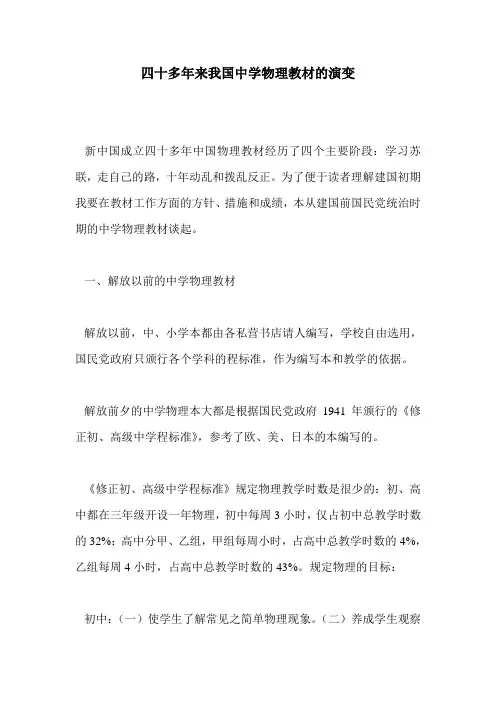 四十多年来我国中学物理教材的演变

新中国成立四十多年中国物理教材经历了四个主要阶段：学习苏联，走自己的路，十年动乱和拨乱反正。为了便于读者理解建国初期我要在教材工作方面的方针、措施和成绩，本从建国前国民党统治时期的中学物理教材谈起。

一、解放以前的中学物理教材

解放以前，中、小学本都由各私营书店请人编写，学校自由选用，国民党政府只颁行各个学科的程标准，作为编写本和教学的依据。

解放前夕的中学物理本大都是根据国民党政府 1941 年颁行的《修正初、高级中学程标准》，参考了欧、美、日本的本编写的。

《修正初、高级中学程标准》规定物理教学时数是很少的：初、高中都在三年级开设一年物理，初中每周 3 小时，仅占初中总教学时数的 32%；高中分甲、乙组，甲组每周小时，占高中总教学时数的 4%，乙组每周 4 小时，占高中总教学时数的 43%。规定物理的目标：

初中：（一）使学生了解常见之简单物理现象。（二）养成学生观察